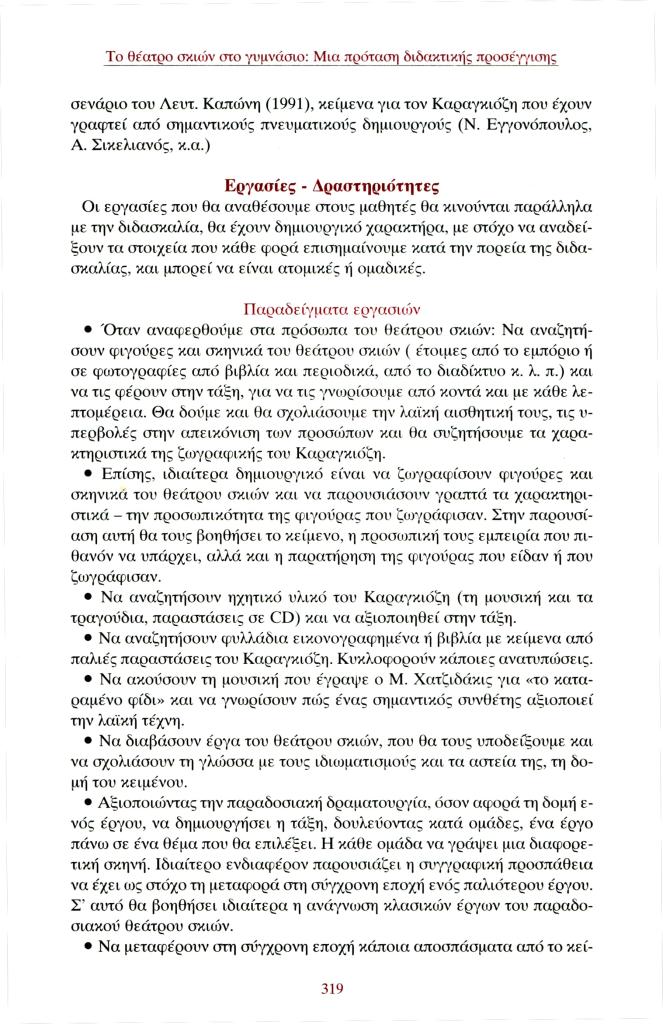 Το θέατρο σκιών στο γυμνάσιο: Μια πρόταση διδακτικής προσέγγισης

σενάριο του Λευτ. Καπώνη (1991), κείμενα για τον Καραγκιόζη που έχουν γραφτεί από σημαντικούς πνευματικούς δημιουργούς (Ν. Εγγονόπουλος, Α. Σικελιανός, κ.α.)

Εργασίες - Δραστηριότητες

Οι εργασίες που θα αναθέσουμε στους μαθητές θα κινούνται παράλληλα με την διδασκαλία, θα έχουν δημιουργικό χαρακτήρα, με στόχο να αναδείξουν τα στοιχεία που κάθε φορά επισημαίνουμε κατά την πορεία της διδασκαλίας, και μπορεί να είναι ατομικές ή ομαδικές.

Παραδείγματα εργασιών

• Όταν αναφερθούμε στα πρόσωπα του θεάτρου σκιών: Να αναζητήσουν φιγούρες και σκηνικά του θεάτρου σκιών ( έτοιμες από το εμπόριο ή σε φωτογραφίες από βιβλία και περιοδικά, από το διαδίκτυο κ. λ. π.) και να τις φέρουν στην τάξη, για να τις γνωρίσουμε από κοντά και με κάθε λεπτομέρεια. Θα δούμε και θα σχολιάσουμε την λαϊκή αισθητική τους, τις υπερβολές στην απεικόνιση των προσώπων και θα συζητήσουμε τα χαρακτηριστικά της ζωγραφικής του Καραγκιόζη.

• Επίσης, ιδιαίτερα δημιουργικό είναι να ζωγραφίσουν φιγούρες και σκηνικά του θεάτρου σκιών και να παρουσιάσουν γραπτά τα χαρακτηριστικά – την προσωπικότητα της φιγούρας που ζωγράφισαν. Στην παρουσίαση αυτή θα τους βοηθήσει το κείμενο, η προσωπική τους εμπειρία που πιθανόν να υπάρχει, αλλά και η παρατήρηση της φιγούρας που είδαν ή που ζωγράφισαν.

• Να αναζητήσουν ηχητικό υλικό του Καραγκιόζη (τη μουσική και τα τραγούδια, παραστάσεις σε CD) και να αξιοποιηθεί στην τάξη.

• Να αναζητήσουν φυλλάδια εικονογραφημένα ή βιβλία με κείμενα από παλιές παραστάσεις του Καραγκιόζη. Κυκλοφορούν κάποιες ανατυπώσεις.

• Να ακούσουν τη μουσική που έγραψε ο Μ. Χατζιδάκις για «το καταραμένο φίδι» και να γνωρίσουν πώς ένας σημαντικός συνθέτης αξιοποιεί την λαϊκή τέχνη.

• Να διαβάσουν έργα του θεάτρου σκιών, που θα τους υποδείξουμε και να σχολιάσουν τη γλώσσα με τους ιδιωματισμούς και τα αστεία της, τη δομή του κειμένου.

• Αξιοποιώντας την παραδοσιακή δραματουργία, όσον αφορά τη δομή ενός έργου, να δημιουργήσει η τάξη, δουλεύοντας κατά ομάδες, ένα έργο πάνω σε ένα θέμα που θα επιλέξει. Η κάθε ομάδα να γράψει μια διαφορετική σκηνή. Ιδιαίτερο ενδιαφέρον παρουσιάζει η συγγραφική προσπάθεια να έχει ως στόχο τη μεταφορά στη σύγχρονη εποχή ενός παλιότερου έργου. Σ' αυτό θα βοηθήσει ιδιαίτερα η ανάγνωση κλασικών έργων του παραδοσιακού θεάτρου σκιών.

• Να μεταφέρουν στη σύγχρονη εποχή κάποια αποσπάσματα από το κεί-

319